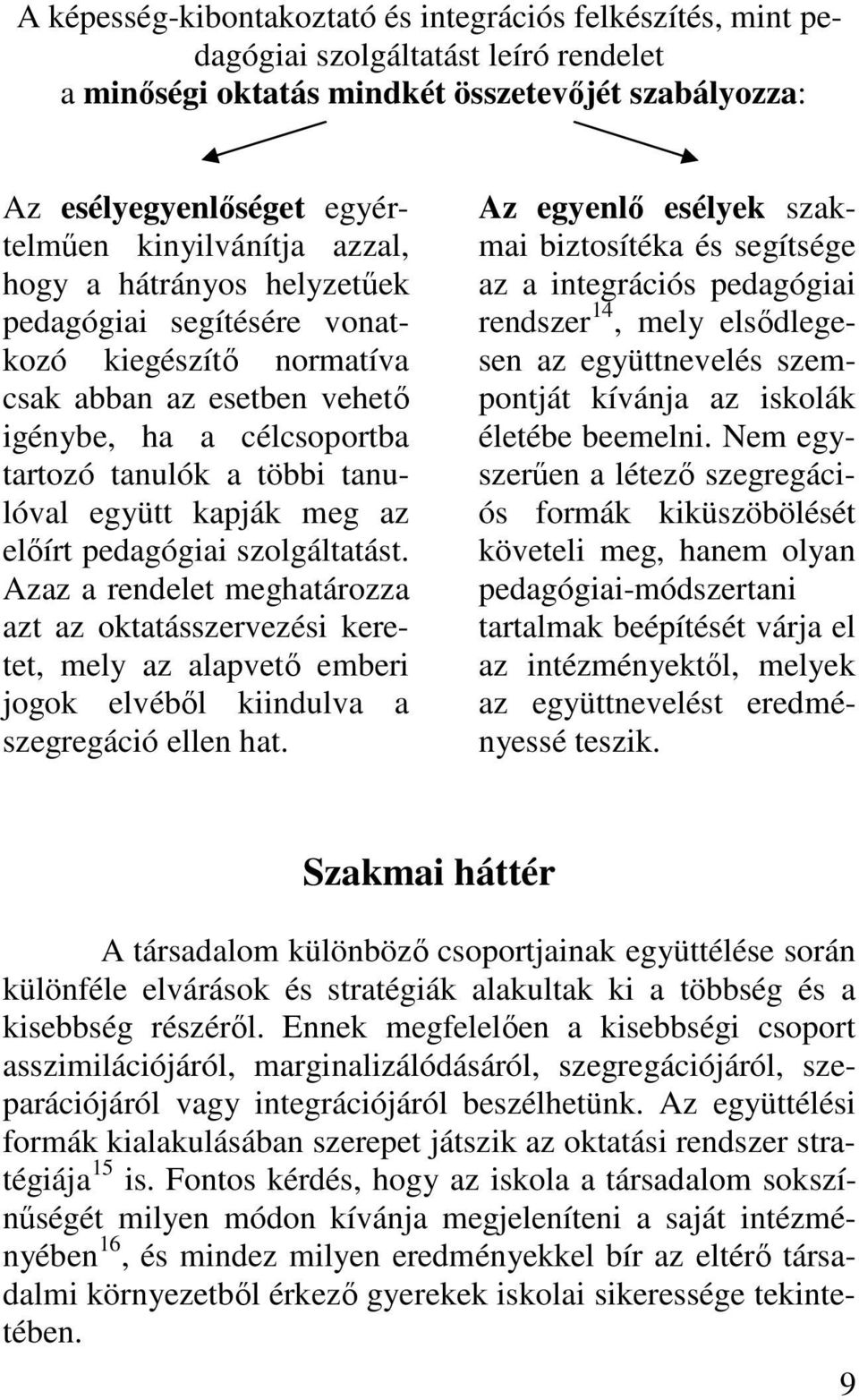 A képesség-kibontakoztató és integrációs felkészítés, mint pedagógiai szolgáltatást leíró rendelet a minőségi oktatás mindkét összetevőjét szabályozza:

Az esélyegyenlőséget egyértelműen kinyilvánítja azzal, hogy a hátrányos helyzetűek pedagógiai segítésére vonatkozó kiegészítő normatíva csak abban az esetben vehető igénybe, ha a célcsoportba tartozó tanulók a többi tanulóval együtt kapják meg az előírt pedagógiai szolgáltatást. Azaz a rendelet meghatározza azt az oktatásszervezési keretet, mely az alapvető emberi jogok elvéből kiindulva a szegregáció ellen hat.

Az egyenlő esélyek szakmai biztosítéka és segítsége az a integrációs pedagógiai rendszer$^{14}$, mely elsődlegesen az együttnevelés szempontját kívánja az iskolák életébe beemelni. Nem egyszerűen a létező szegregációs formák kiküszöbölését követeli meg, hanem olyan pedagógiai-módszertani tartalmak beépítését várja el az intézményektől, melyek az együttnevelést eredményessé teszik.

Szakmai háttér

A társadalom különböző csoportjainak együttélése során különféle elvárások és stratégiák alakultak ki a többség és a kisebbség részéről. Ennek megfelelően a kisebbségi csoport asszimilációjáról, marginalizálódásáról, szegregációjáról, szeparációjáról vagy integrációjáról beszélhetünk. Az együttélési formák kialakulásában szerepet játszik az oktatási rendszer stratégiája$^{15}$ is. Fontos kérdés, hogy az iskola a társadalom sokszínűségét milyen módon kívánja megjeleníteni a saját intézményében$^{16}$, és mindez milyen eredményekkel bír az eltérő társadalmi környezetből érkező gyerekek iskolai sikeressége tekintetében.

9